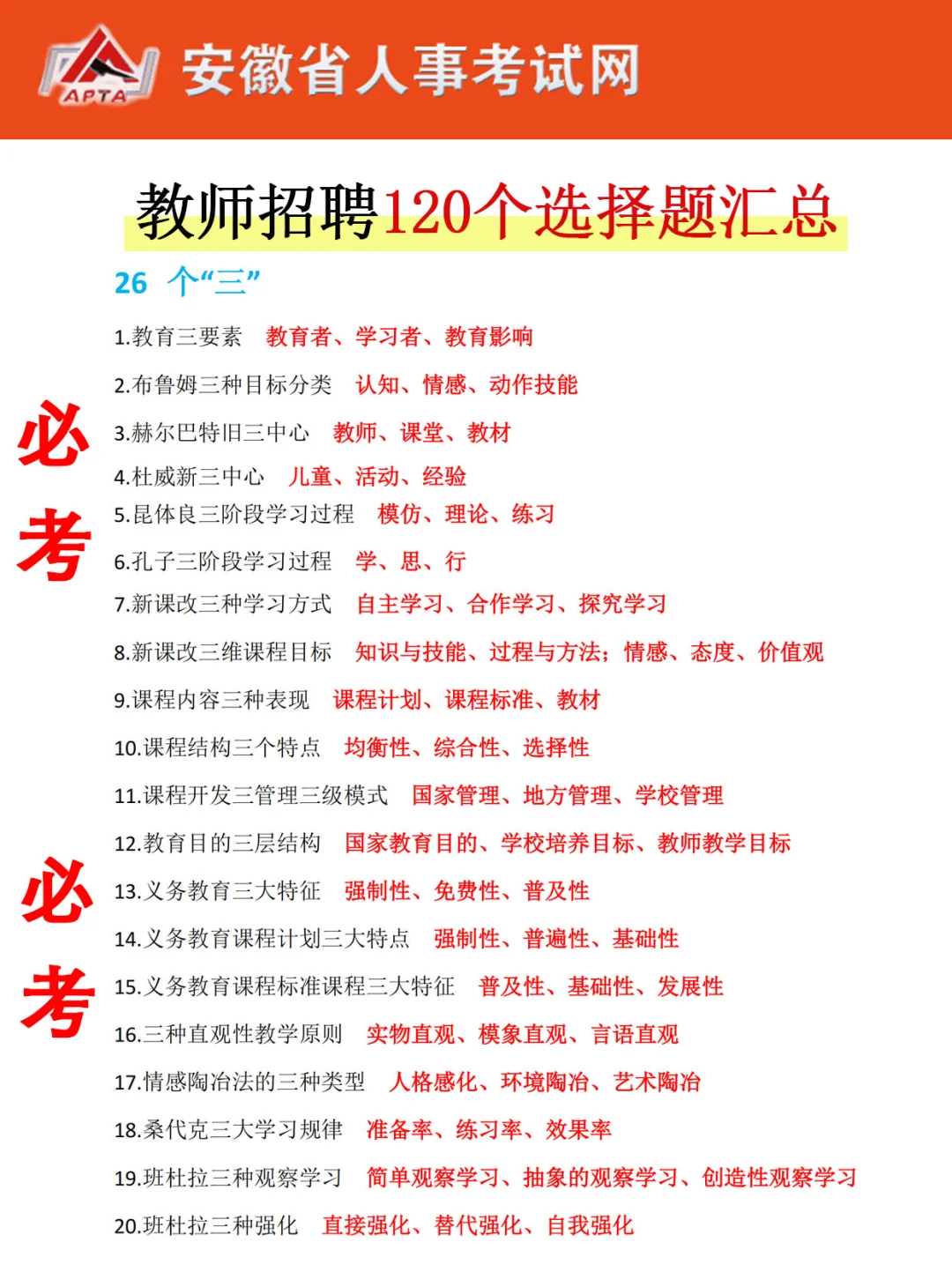 APTA 安徽省人事考试网

教师招聘120个选择题汇总

26 个“三”

必考

1.教育三要素 教育者、学习者、教育影响

2.布鲁姆三种目标分类 认知、情感、动作技能

3.赫尔巴特旧三中心 教师、课堂、教材

4.杜威新三中心 儿童、活动、经验

5.昆体良三阶段学习过程 模仿、理论、练习

6.孔子三阶段学习过程 学、思、行

7.新课改三种学习方式 自主学习、合作学习、探究学习

8.新课改三维课程目标 知识与技能、过程与方法；情感、态度、价值观

9.课程内容三种表现 课程计划、课程标准、教材

10.课程结构三个特点 均衡性、综合性、选择性

11.课程开发三管理三级模式 国家管理、地方管理、学校管理

12.教育目的三层结构 国家教育目的、学校培养目标、教师教学目标

必考

13.义务教育三大特征 强制性、免费性、普及性

14.义务教育课程计划三大特点 强制性、普遍性、基础性

15.义务教育课程标准课程三大特征 普及性、基础性、发展性

16.三种直观性教学原则 实物直观、模象直观、言语直观

17.情感陶冶法的三种类型 人格感化、环境陶冶、艺术陶冶

18.桑代克三大学习规律 准备率、练习率、效果率

19.班杜拉三种观察学习 简单观察学习、抽象的观察学习、创造性观察学习

20.班杜拉三种强化 直接强化、替代强化、自我强化